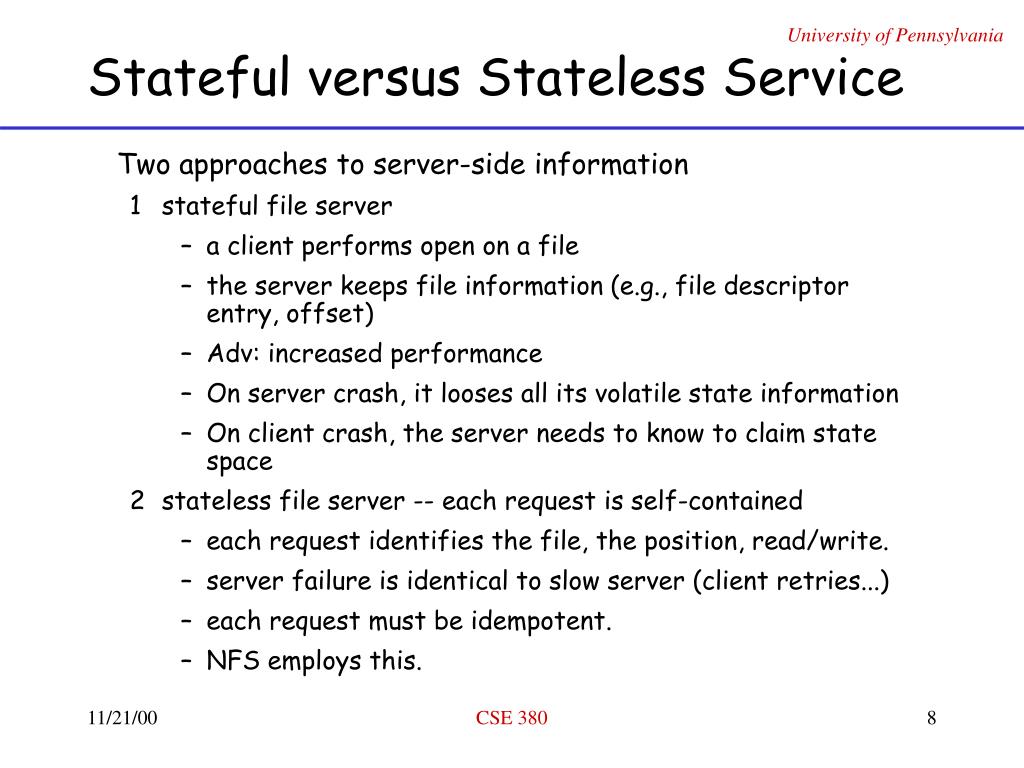 University of Pennsylvania

Stateful versus Stateless Service

Two approaches to server-side information

1 stateful file server

– a client performs open on a file

– the server keeps file information (e.g., file descriptor entry, offset)

– Adv: increased performance

– On server crash, it looses all its volatile state information

– On client crash, the server needs to know to claim state space

2 stateless file server -- each request is self-contained

– each request identifies the file, the position, read/write.

– server failure is identical to slow server (client retries...)

– each request must be idempotent.

– NFS employs this.

11/21/00

CSE 380

8